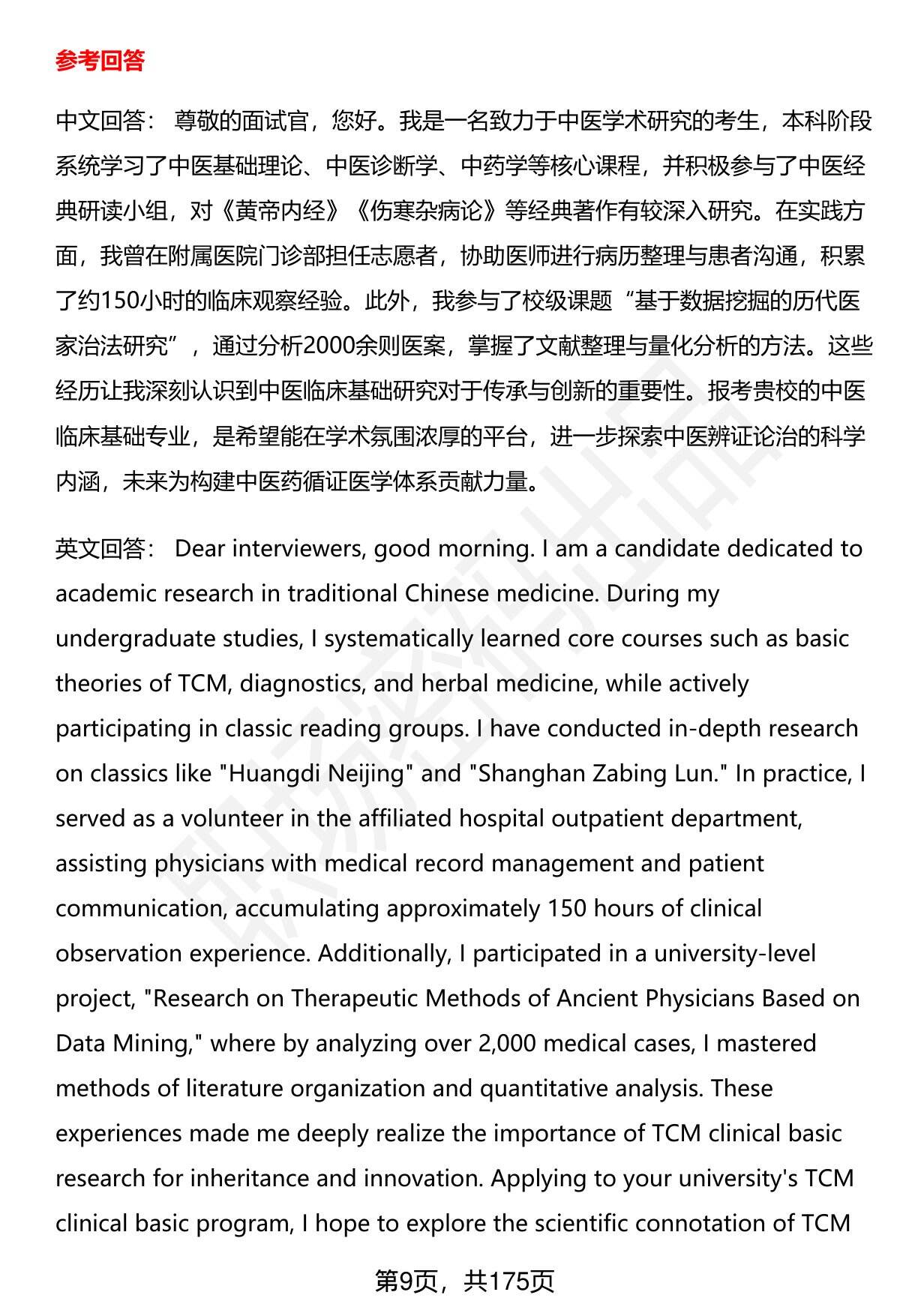 参考回答

中文回答： 尊敬的面试官，您好。我是一名致力于中医学术研究的考生，本科阶段系统学习了中医基础理论、中医诊断学、中药学等核心课程，并积极参与了中医经典研读小组，对《黄帝内经》《伤寒杂病论》等经典著作有较深入研究。在实践方面，我曾在附属医院门诊部担任志愿者，协助医师进行病历整理与患者沟通，积累了约150小时的临床观察经验。此外，我参与了校级课题“基于数据挖掘的历代医家治法研究”，通过分析2000余则医案，掌握了文献整理与量化分析的方法。这些经历让我深刻认识到中医临床基础研究对于传承与创新的重要性。报考贵校的中医临床基础专业，是希望能在学术氛围浓厚的平台，进一步探索中医辨证论治的科学内涵，未来为构建中医药循证医学体系贡献力量。

英文回答： Dear interviewers, good morning. I am a candidate dedicated to academic research in traditional Chinese medicine. During my undergraduate studies, I systematically learned core courses such as basic theories of TCM, diagnostics, and herbal medicine, while actively participating in classic reading groups. I have conducted in-depth research on classics like "Huangdi Neijing" and "Shanghan Zabing Lun." In practice, I served as a volunteer in the affiliated hospital outpatient department, assisting physicians with medical record management and patient communication, accumulating approximately 150 hours of clinical observation experience. Additionally, I participated in a university-level project, "Research on Therapeutic Methods of Ancient Physicians Based on Data Mining," where by analyzing over 2,000 medical cases, I mastered methods of literature organization and quantitative analysis. These experiences made me deeply realize the importance of TCM clinical basic research for inheritance and innovation. Applying to your university's TCM clinical basic program, I hope to explore the scientific connotation of TCM

第9页，共175页